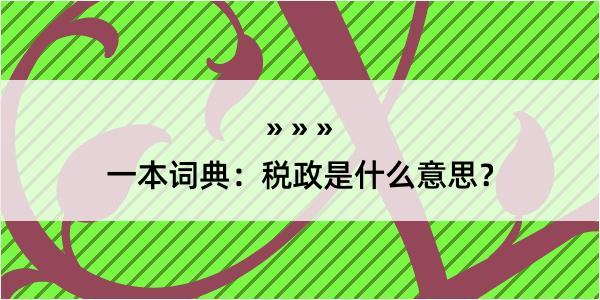 » » »

一本词典：税政是什么意思？